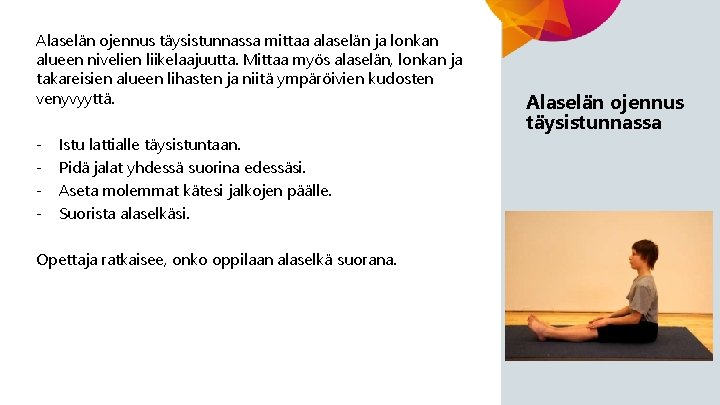 Alaselän ojennus täysistunnassa mittaa alaselän ja lonkan alueen nivelien liikelaajuutta. Mittaa myös alaselän, lonkan ja takareisien alueen lihasten ja niitä ympäröivien kudosten venyvyyttä.

- Istu lattialle täysistuntaan.
- Pidä jalat yhdessä suorina edessäsi.
- Aseta molemmat kätesi jalkojen päälle.
- Suorista alaselkäsi.

Opettaja ratkaisee, onko oppilaan alaselkä suorana.

Alaselän ojennus täysistunnassa